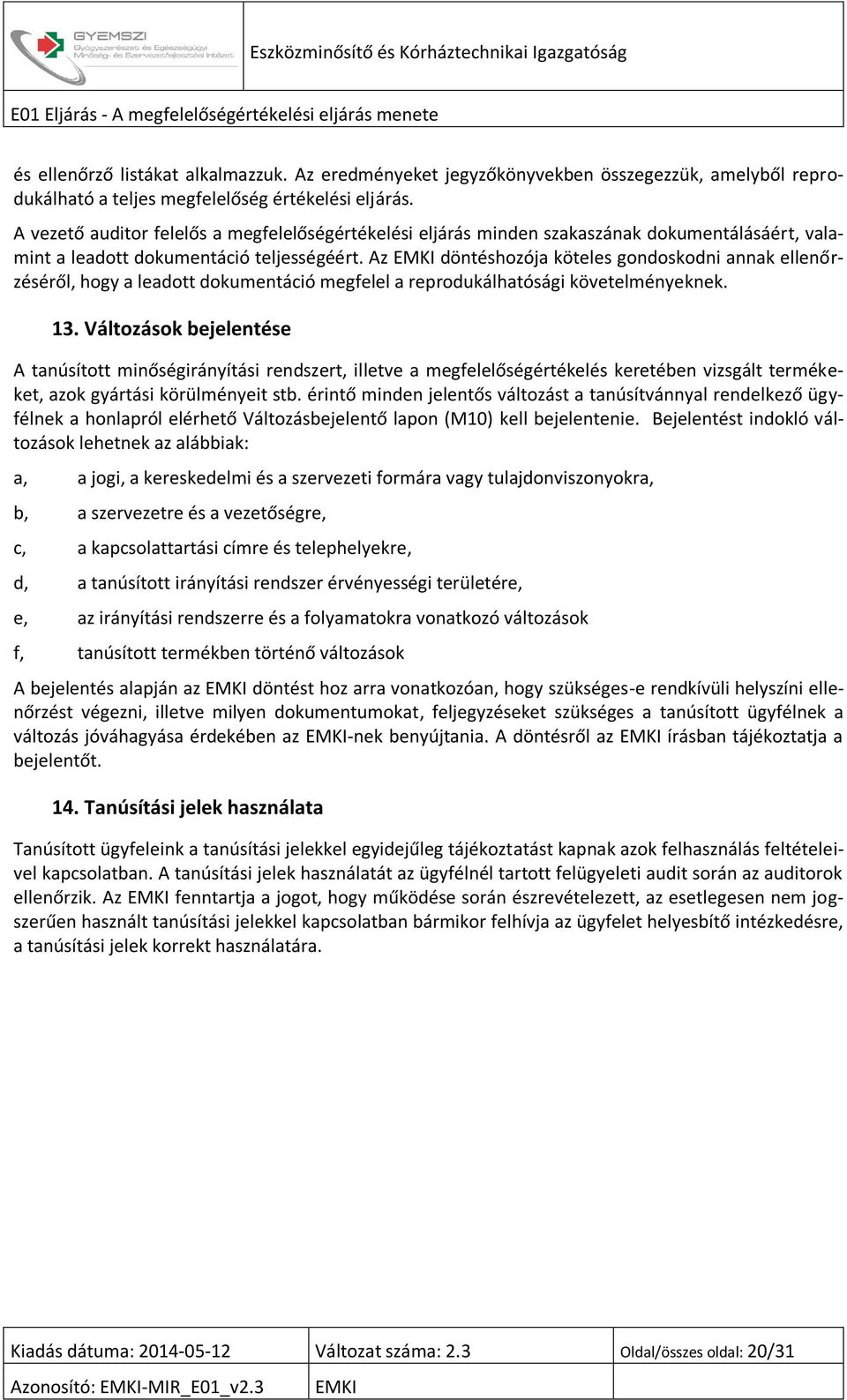 GYEMSZI
Gyógyszerészeti és Egészségügyi Minőség- és Szervezetfejlesztési Intézet

Eszközminősítő és Kórháztechnikai Igazgatóság

E01 Eljárás - A megfelelőségértékelési eljárás menete

és ellenőrző listákat alkalmazzuk. Az eredményeket jegyzőkönyvekben összegezzük, amelyből reprodukálható a teljes megfelelőség értékelési eljárás.

A vezető auditor felelős a megfelelőségértékelési eljárás minden szakaszának dokumentálásáért, valamint a leadott dokumentáció teljességéért. Az EMKI döntéshozója köteles gondoskodni annak ellenőrzéséről, hogy a leadott dokumentáció megfelel a reprodukálhatósági követelményeknek.

13. Változások bejelentése

A tanúsított minőségirányítási rendszert, illetve a megfelelőségértékelés keretében vizsgált termékeket, azok gyártási körülményeit stb. érintő minden jelentős változást a tanúsítvánnyal rendelkező ügyfélnek a honlapról elérhető Változásbejelentő lapon (M10) kell bejelentenie. Bejelentést indokló változások lehetnek az alábbiak:

a, a jogi, a kereskedelmi és a szervezeti formára vagy tulajdonviszonyokra,

b, a szervezetre és a vezetőségre,

c, a kapcsolattartási címre és telephelyekre,

d, a tanúsított irányítási rendszer érvényességi területére,

e, az irányítási rendszerre és a folyamatokra vonatkozó változások

f, tanúsított termékben történő változások

A bejelentés alapján az EMKI döntést hoz arra vonatkozóan, hogy szükséges-e rendkívüli helyszíni ellenőrzést végezni, illetve milyen dokumentumokat, feljegyzéseket szükséges a tanúsított ügyfélnek a változás jóváhagyása érdekében az EMKI-nek benyújtania. A döntésről az EMKI írásban tájékoztatja a bejelentőt.

14. Tanúsítási jelek használata

Tanúsított ügyfeleink a tanúsítási jelekkel egyidejűleg tájékoztatást kapnak azok felhasználás feltételeivel kapcsolatban. A tanúsítási jelek használatát az ügyfélnél tartott felügyeleti audit során az auditorok ellenőrzik. Az EMKI fenntartja a jogot, hogy működése során észrevételezett, az esetlegesen nem jogszerűen használt tanúsítási jelekkel kapcsolatban bármikor felhívja az ügyfelet helyesbítő intézkedésre, a tanúsítási jelek korrekt használatára.

| Kiadás dátuma: 2014-05-12 | Változat száma: 2.3 | Oldal/összes oldal: 20/31 |
|---|---|---|
| Azonosító: EMKI-MIR_E01_v2.3 | EMKI | |